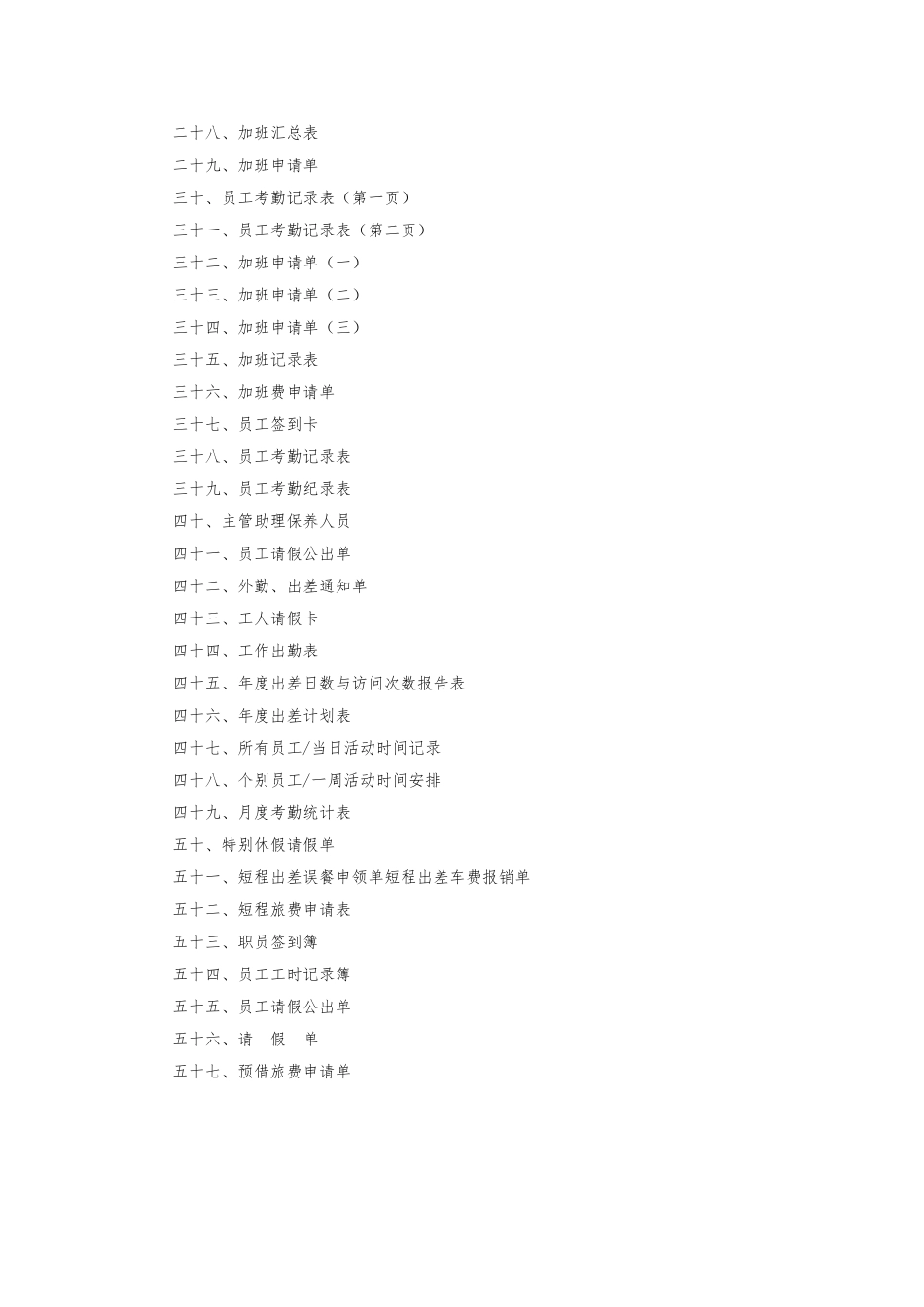 二十八、加班汇总表

二十九、加班申请单

三十、员工考勤记录表（第一页）

三十一、员工考勤记录表（第二页）

三十二、加班申请单（一）

三十三、加班申请单（二）

三十四、加班申请单（三）

三十五、加班记录表

三十六、加班费申请单

三十七、员工签到卡

三十八、员工考勤记录表

三十九、员工考勤纪录表

四十、主管助理保养人员

四十一、员工请假公出单

四十二、外勤、出差通知单

四十三、工人请假卡

四十四、工作出勤表

四十五、年度出差日数与访问次数报告表

四十六、年度出差计划表

四十七、所有员工/当日活动时间记录

四十八、个别员工/一周活动时间安排

四十九、月度考勤统计表

五十、特别休假请假单

五十一、短程出差误餐申领单短程出差车费报销单

五十二、短程旅费申请表

五十三、职员签到簿

五十四、员工工时记录簿

五十五、员工请假公出单

五十六、请 假 单

五十七、预借旅费申请单